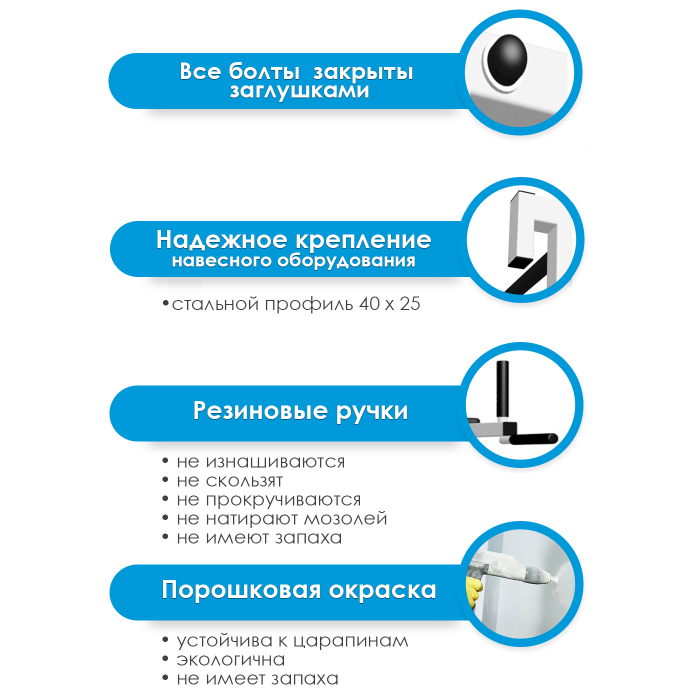 Все болты закрыты заглушками

Надежное крепление
навесного оборудования

• стальной профиль 40 х 25

Резиновые ручки

• не изнашиваются
• не скользят
• не прокручиваются
• не натирают мозолей
• не имеют запаха

Порошковая окраска

• устойчива к царапинам
• экологична
• не имеет запаха